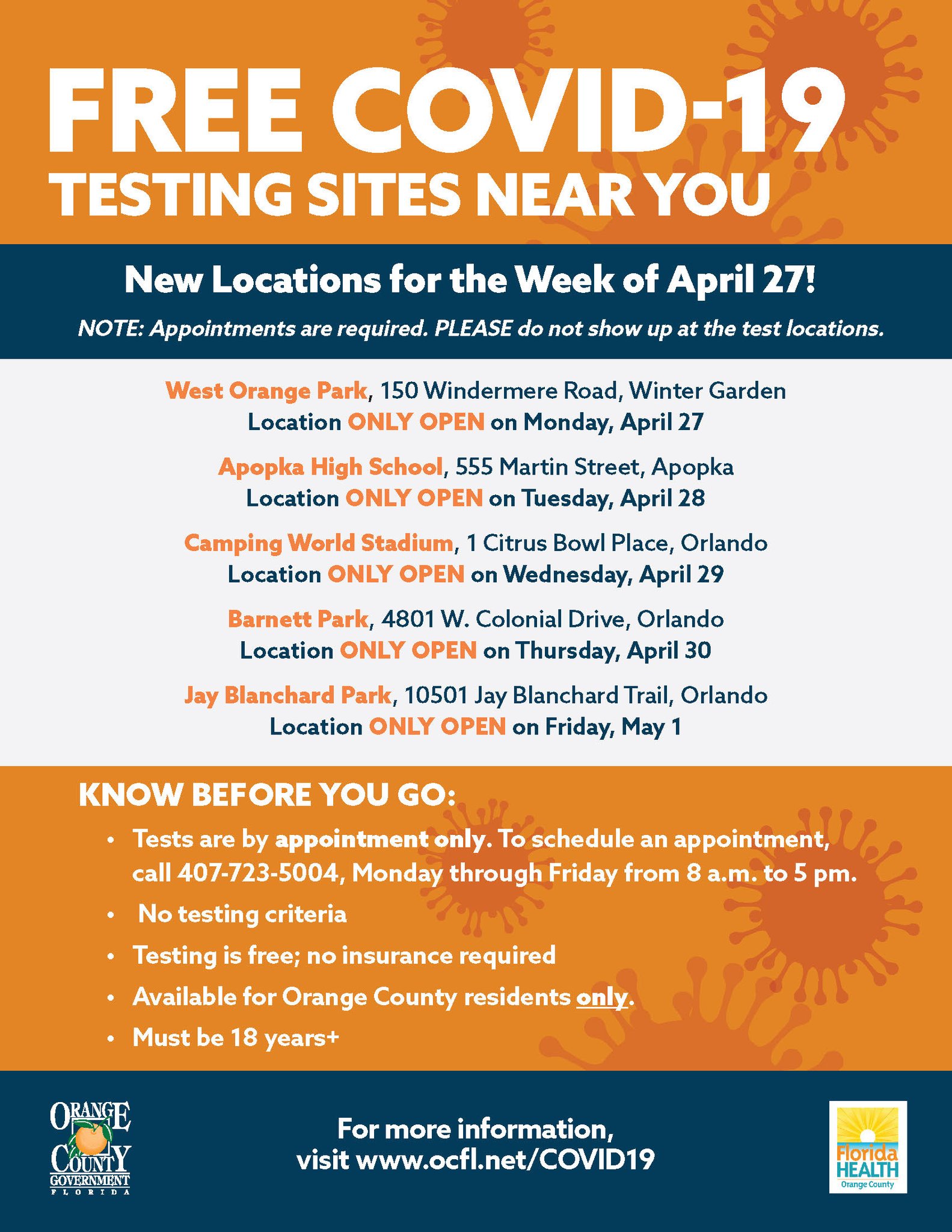 FREE COVID-19
TESTING SITES NEAR YOU

New Locations for the Week of April 27!

NOTE: Appointments are required. PLEASE do not show up at the test locations.

West Orange Park, 150 Windermere Road, Winter Garden
Location ONLY OPEN on Monday, April 27

Apopka High School, 555 Martin Street, Apopka
Location ONLY OPEN on Tuesday, April 28

Camping World Stadium, 1 Citrus Bowl Place, Orlando
Location ONLY OPEN on Wednesday, April 29

Barnett Park, 4801 W. Colonial Drive, Orlando
Location ONLY OPEN on Thursday, April 30

Jay Blanchard Park, 10501 Jay Blanchard Trail, Orlando
Location ONLY OPEN on Friday, May 1

KNOW BEFORE YOU GO:

• Tests are by appointment only. To schedule an appointment, call 407-723-5004, Monday through Friday from 8 a.m. to 5 pm.
• No testing criteria
• Testing is free; no insurance required
• Available for Orange County residents only.
• Must be 18 years+

ORANGE
COUNTY
GOVERNMENT
FLORIDA

For more information,
visit www.ocfl.net/COVID19

Florida
HEALTH
Orange County